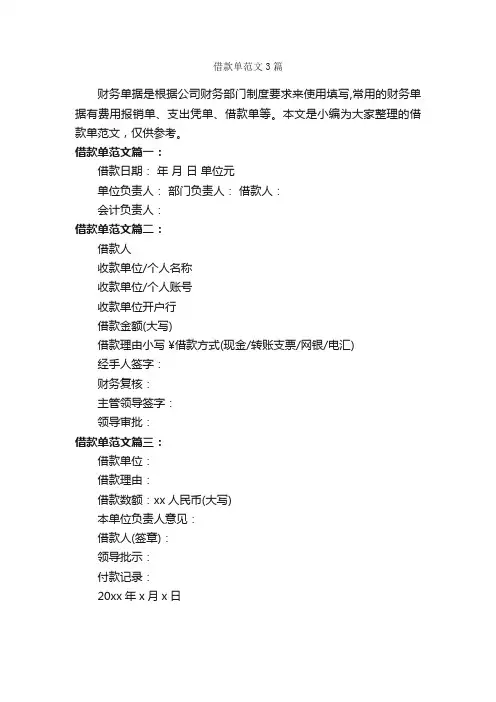 借款单范文3篇

财务单据是根据公司财务部门制度要求来使用填写,常用的财务单据有费用报销单、支出凭单、借款单等。本文是小编为大家整理的借款单范文，仅供参考。

借款单范文篇一：

借款日期： 年 月 日 单位元

单位负责人： 部门负责人： 借款人：

会计负责人：

借款单范文篇二：

借款人

收款单位/个人名称

收款单位/个人账号

收款单位开户行

借款金额(大写)

借款理由小写 ¥借款方式(现金/转账支票/网银/电汇)

经手人签字：

财务复核：

主管领导签字：

领导审批：

借款单范文篇三：

借款单位：

借款理由：

借款数额：xx 人民币(大写)

本单位负责人意见：

借款人(签章)：

领导批示：

付款记录：

20xx 年 x 月 x 日